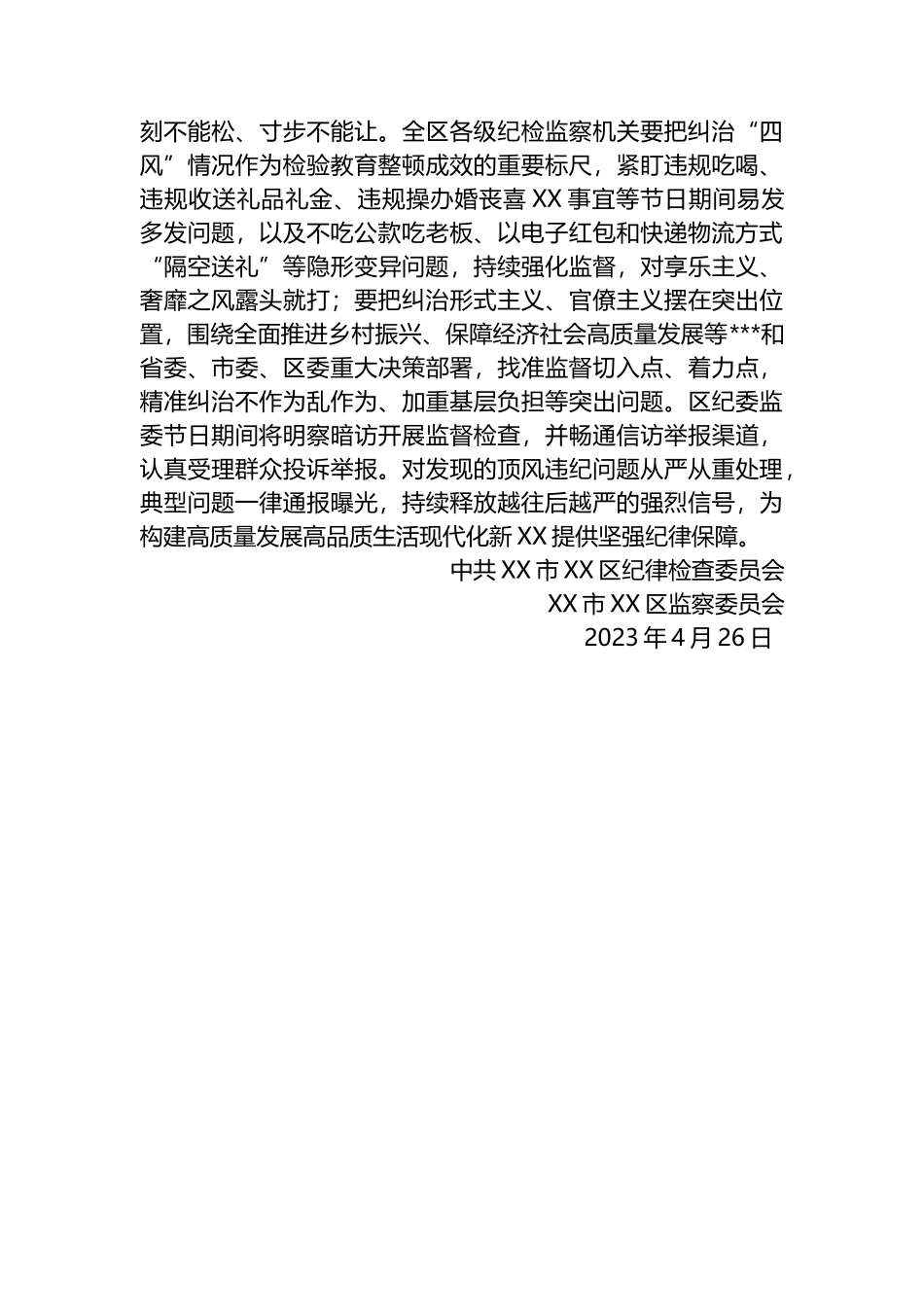 刻不能松、寸步不能让。全区各级纪检监察机关要把纠治“四风”情况作为检验教育整顿成效的重要标尺，紧盯违规吃喝、违规收送礼品礼金、违规操办婚丧喜XX事宜等节日期间易发多发问题，以及不吃公款吃老板、以电子红包和快递物流方式“隔空送礼”等隐形变异问题，持续强化监督，对享乐主义、奢靡之风露头就打；要把纠治形式主义、官僚主义摆在突出位置，围绕全面推进乡村振兴、保障经济社会高质量发展等***和省委、市委、区委重大决策部署，找准监督切入点、着力点，精准纠治不作为乱作为、加重基层负担等突出问题。区纪委监委节日期间将明察暗访开展监督检查，并畅通信访举报渠道，认真受理群众投诉举报。对发现的顶风违纪问题从严从重处理，典型问题一律通报曝光，持续释放越往后越严的强烈信号，为构建高质量发展高品质生活现代化新XX提供坚强纪律保障。

中共XX市XX区纪律检查委员会
XX市XX区监察委员会
2023年4月26日